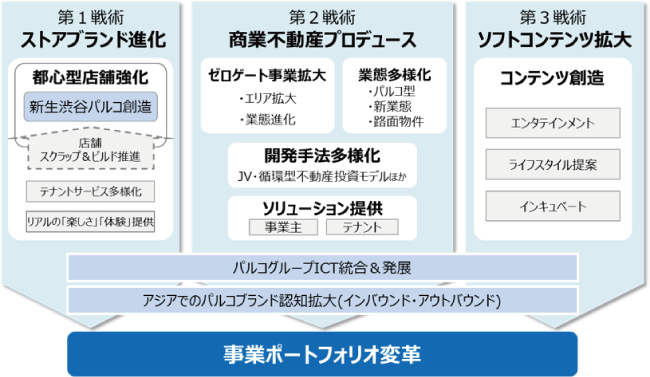 第１戦術
ストアブランド進化

都心型店舗強化

新生渋谷パルコ創造

店舗
スクラップ＆ビルド推進

テナントサービス多様化

リアルの「楽しさ」「体験」提供

第２戦術
商業不動産プロデュース

ゼロゲート事業拡大
・エリア拡大
・業態進化

業態多様化
・パルコ型
・新業態
・路面物件

開発手法多様化
JV・循環型不動産投資モデルほか

ソリューション提供
事業主
テナント

第３戦術
ソフトコンテンツ拡大

コンテンツ創造

エンタテインメント

ライフスタイル提案

インキュベート

パルコグループICT統合＆発展

アジアでのパルコブランド認知拡大(インバウンド・アウトバウンド)

事業ポートフォリオ変革